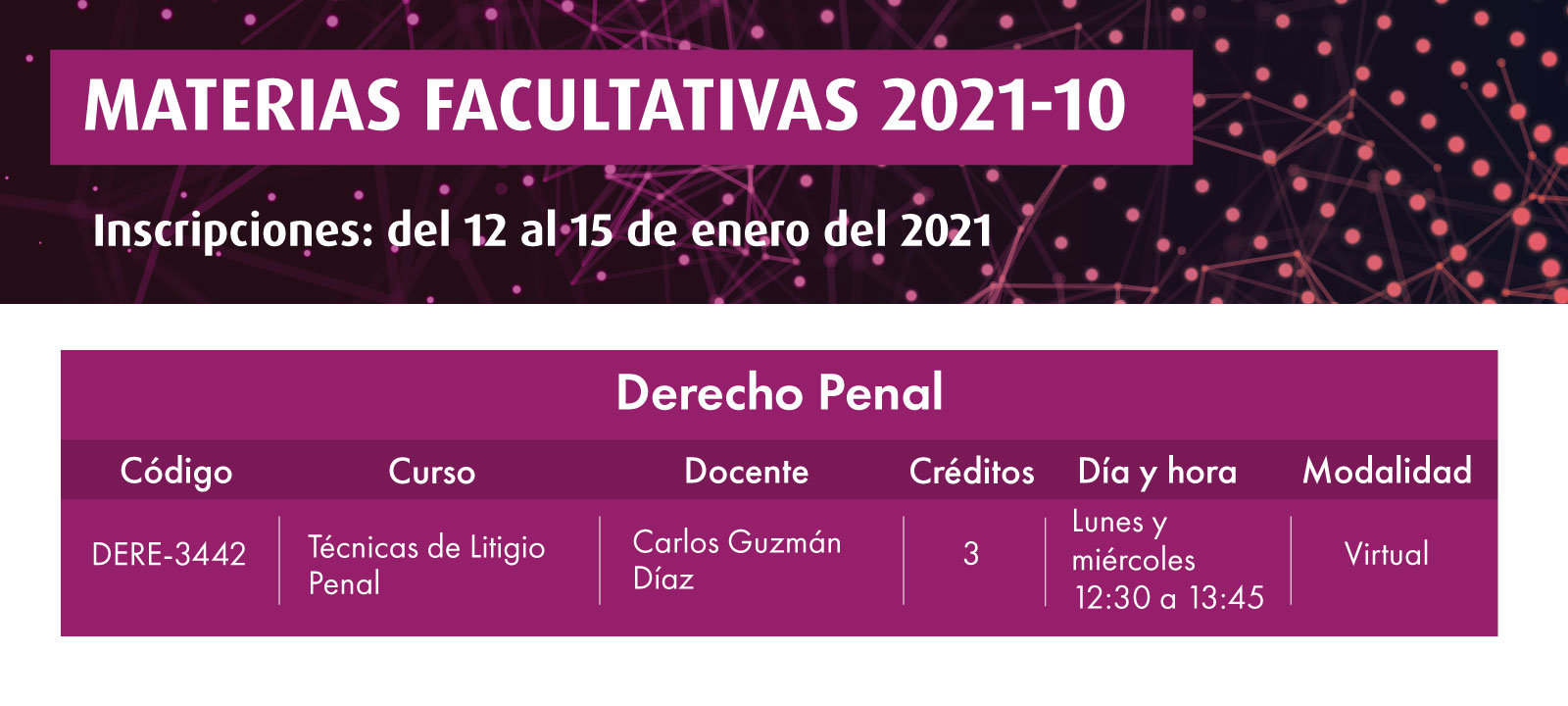 MATERIAS FACULTATIVAS 2021-10

Inscripciones: del 12 al 15 de enero del 2021

Derecho Penal

| Código | Curso | Docente | Créditos | Día y hora | Modalidad |
|---|---|---|---|---|---|
| DERE-3442 | Técnicas de Litigio Penal | Carlos Guzmán Díaz | 3 | Lunes y miércoles 12:30 a 13:45 | Virtual |